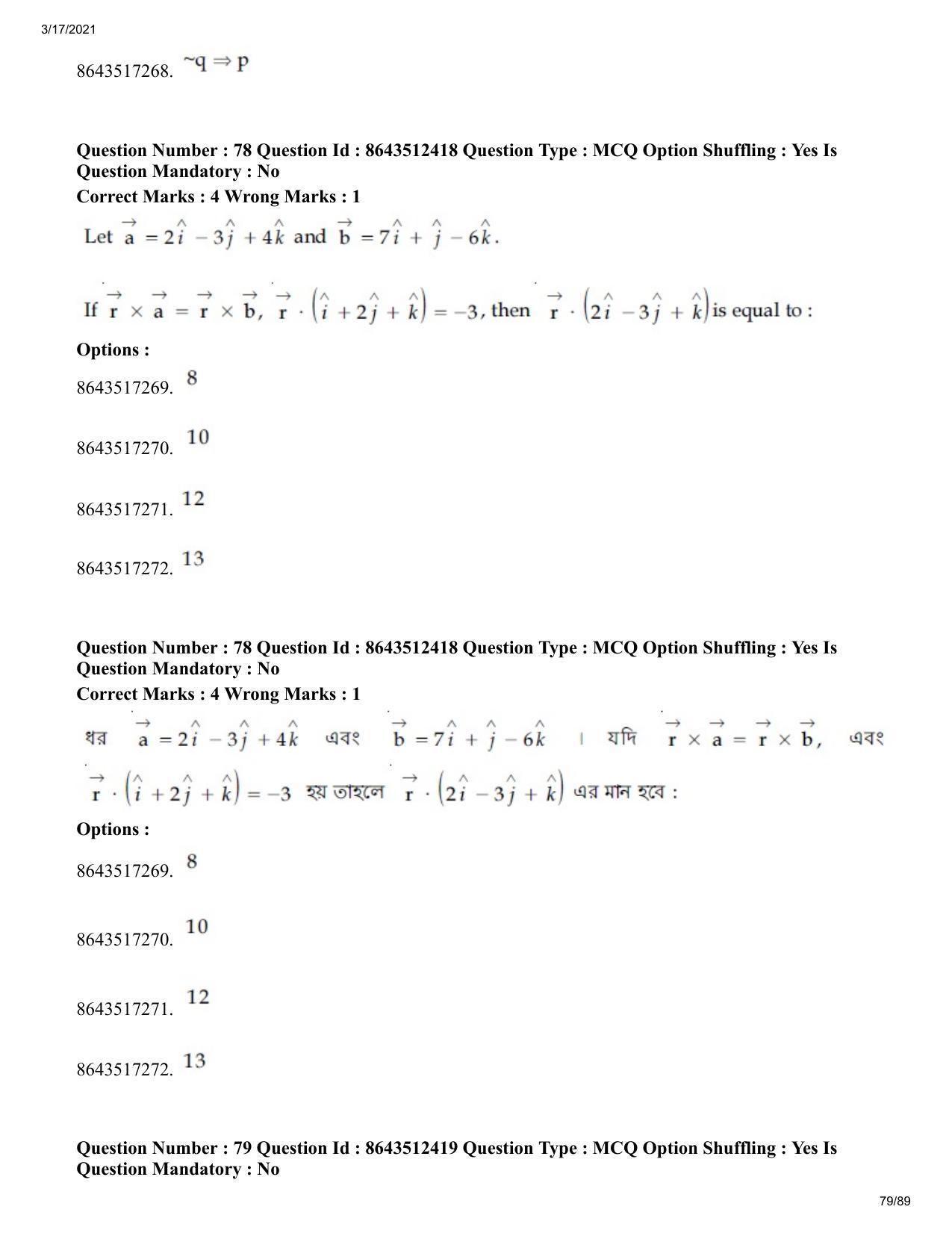 3/17/2021

8643517268. $\sim q \Rightarrow p$

Question Number : 78 Question Id : 8643512418 Question Type : MCQ Option Shuffling : Yes Is Question Mandatory : No

Correct Marks : 4 Wrong Marks : 1

Let $\vec{a} = 2\hat{i} - 3\hat{j} + 4\hat{k}$ and $\vec{b} = 7\hat{i} + \hat{j} - 6\hat{k}$.

If $\vec{r} \times \vec{a} = \vec{r} \times \vec{b}$, $\vec{r} \cdot (\hat{i} + 2\hat{j} + \hat{k}) = -3$, then $\vec{r} \cdot (2\hat{i} - 3\hat{j} + \hat{k})$ is equal to :

Options :

8643517269. 8

8643517270. 10

8643517271. 12

8643517272. 13

Question Number : 78 Question Id : 8643512418 Question Type : MCQ Option Shuffling : Yes Is Question Mandatory : No

Correct Marks : 4 Wrong Marks : 1

ধর $\vec{a} = 2\hat{i} - 3\hat{j} + 4\hat{k}$ এবং $\vec{b} = 7\hat{i} + \hat{j} - 6\hat{k}$ । যদি $\vec{r} \times \vec{a} = \vec{r} \times \vec{b}$, এবং $\vec{r} \cdot (\hat{i} + 2\hat{j} + \hat{k}) = -3$ হয় তাহলে $\vec{r} \cdot (2\hat{i} - 3\hat{j} + \hat{k})$ এর মান হবে :

Options :

8643517269. 8

8643517270. 10

8643517271. 12

8643517272. 13

Question Number : 79 Question Id : 8643512419 Question Type : MCQ Option Shuffling : Yes Is Question Mandatory : No

79/89